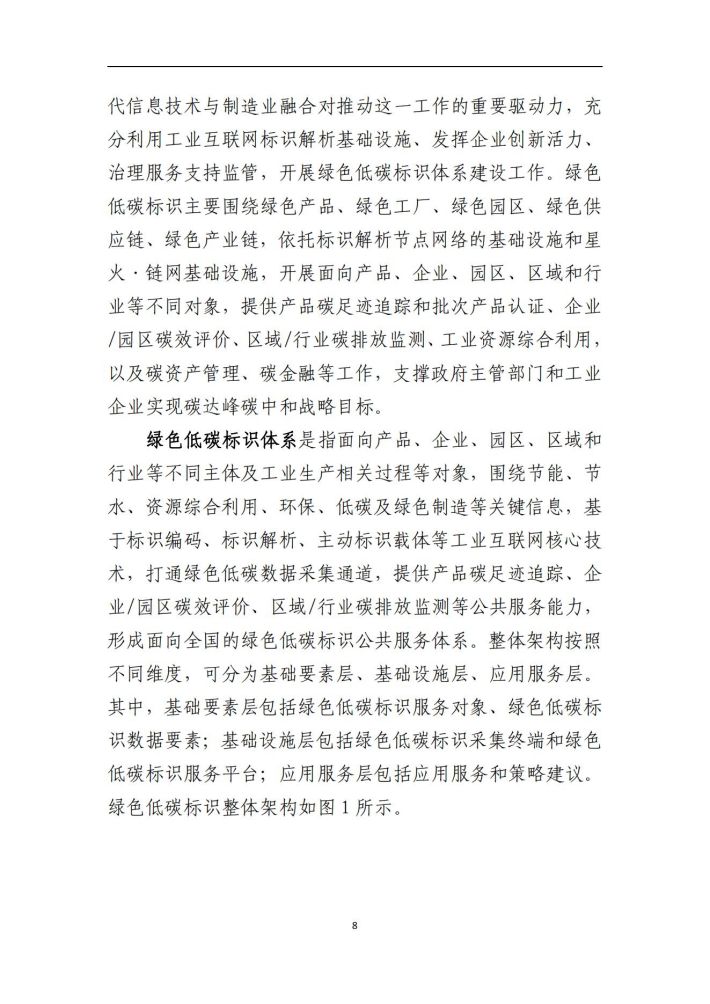 代信息技术与制造业融合对推动这一工作的重要驱动力，充分利用工业互联网标识解析基础设施、发挥企业创新活力、治理服务支持监管，开展绿色低碳标识体系建设工作。绿色低碳标识主要围绕绿色产品、绿色工厂、绿色园区、绿色供应链、绿色产业链，依托标识解析节点网络的基础设施和星火·链网基础设施，开展面向产品、企业、园区、区域和行业等不同对象，提供产品碳足迹追踪和批次产品认证、企业/园区碳效评价、区域/行业碳排放监测、工业资源综合利用，以及碳资产管理、碳金融等工作，支撑政府主管部门和工业企业实现碳达峰碳中和战略目标。

绿色低碳标识体系是指面向产品、企业、园区、区域和行业等不同主体及工业生产相关过程等对象，围绕节能、节水、资源综合利用、环保、低碳及绿色制造等关键信息，基于标识编码、标识解析、主动标识载体等工业互联网核心技术，打通绿色低碳数据采集通道，提供产品碳足迹追踪、企业/园区碳效评价、区域/行业碳排放监测等公共服务能力，形成面向全国的绿色低碳标识公共服务体系。整体架构按照不同维度，可分为基础要素层、基础设施层、应用服务层。其中，基础要素层包括绿色低碳标识服务对象、绿色低碳标识数据要素；基础设施层包括绿色低碳标识采集终端和绿色低碳标识服务平台；应用服务层包括应用服务和策略建议。绿色低碳标识整体架构如图 1 所示。

8